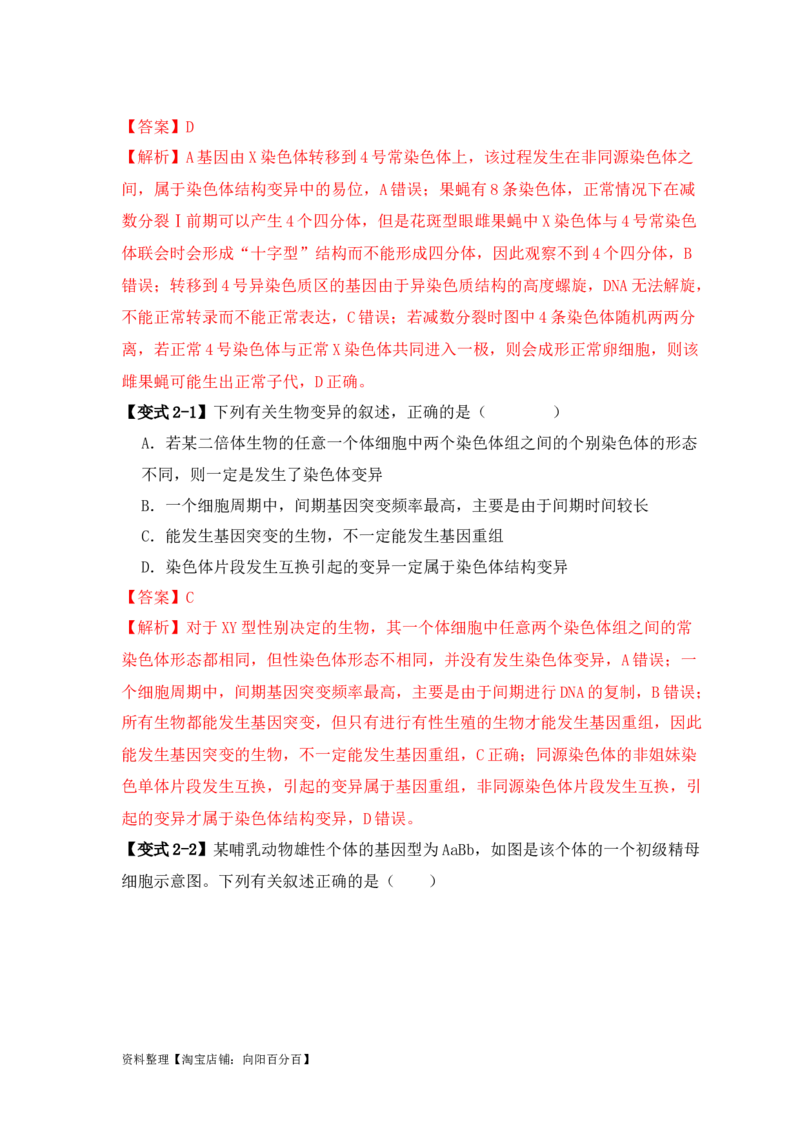 【答案】D

【解析】A基因由X染色体转移到4号常染色体上，该过程发生在非同源染色体之间，属于染色体结构变异中的易位，A错误；果蝇有8条染色体，正常情况下在减数分裂Ⅰ前期可以产生4个四分体，但是花斑型眼雌果蝇中X染色体与4号常染色体联会时会形成“十字型”结构而不能形成四分体，因此观察不到4个四分体，B错误；转移到4号异染色质区的基因由于异染色质结构的高度螺旋，DNA无法解旋，不能正常转录而不能正常表达，C错误；若减数分裂时图中4条染色体随机两两分离，若正常4号染色体与正常X染色体共同进入一极，则会成形正常卵细胞，则该雌果蝇可能生出正常子代，D正确。

【变式2-1】下列有关生物变异的叙述，正确的是（　　）

A．若某二倍体生物的任意一个体细胞中两个染色体组之间的个别染色体的形态不同，则一定是发生了染色体变异

B．一个细胞周期中，间期基因突变频率最高，主要是由于间期时间较长

C．能发生基因突变的生物，不一定能发生基因重组

D．染色体片段发生互换引起的变异一定属于染色体结构变异

【答案】C

【解析】对于XY型性别决定的生物，其一个体细胞中任意两个染色体组之间的常染色体形态都相同，但性染色体形态不相同，并没有发生染色体变异，A错误；一个细胞周期中，间期基因突变频率最高，主要是由于间期进行DNA的复制，B错误；所有生物都能发生基因突变，但只有进行有性生殖的生物才能发生基因重组，因此能发生基因突变的生物，不一定能发生基因重组，C正确；同源染色体的非姐妹染色单体片段发生互换，引起的变异属于基因重组，非同源染色体片段发生互换，引起的变异才属于染色体结构变异，D错误。

【变式2-2】某哺乳动物雄性个体的基因型为AaBb，如图是该个体的一个初级精母细胞示意图。下列有关叙述正确的是（　　）

资料整理【淘宝店铺：向阳百分百】